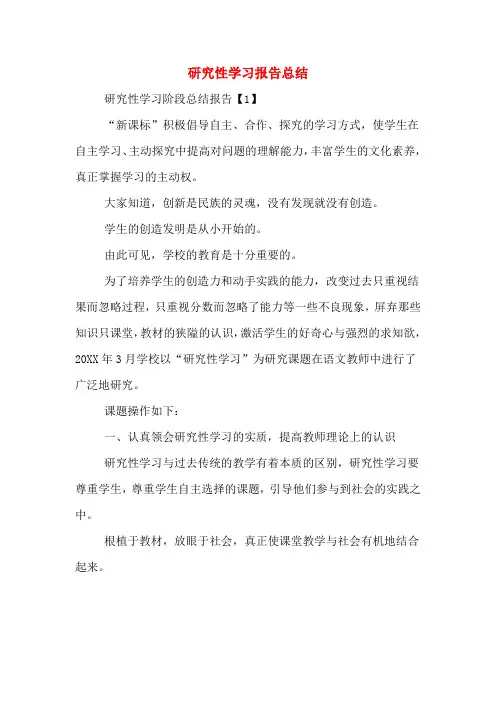 研究性学习报告总结

研究性学习阶段总结报告【1】

“新课标”积极倡导自主、合作、探究的学习方式，使学生在自主学习、主动探究中提高对问题的理解能力，丰富学生的文化素养，真正掌握学习的主动权。

大家知道，创新是民族的灵魂，没有发现就没有创造。

学生的创造发明是从小开始的。

由此可见，学校的教育是十分重要的。

为了培养学生的创造力和动手实践的能力，改变过去只重视结果而忽略过程，只重视分数而忽略了能力等一些不良现象，屏弃那些知识只课堂，教材的狭隘的认识，激活学生的好奇心与强烈的求知欲，20XX年3月学校以“研究性学习”为研究课题在语文教师中进行了广泛地研究。

课题操作如下：

一、认真领会研究性学习的实质，提高教师理论上的认识

研究性学习与过去传统的教学有着本质的区别，研究性学习要尊重学生，尊重学生自主选择的课题，引导他们参与到社会的实践之中。

根植于教材，放眼于社会，真正使课堂教学与社会有机地结合起来。